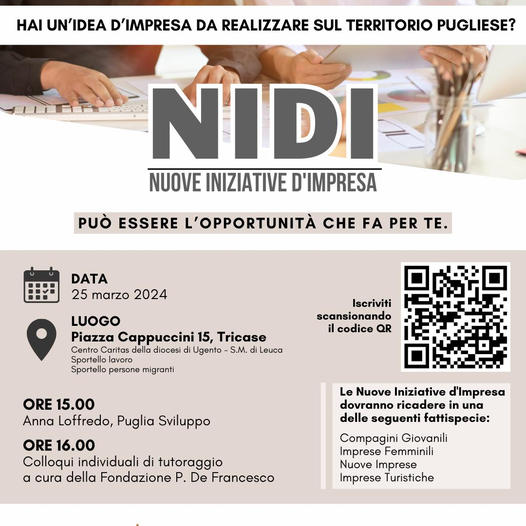 HAI UN'IDEA D'IMPRESA DA REALIZZARE SUL TERRITORIO PUGLIESE?

NIDI

NUOVE INIZIATIVE D'IMPRESA

PUÒ ESSERE L'OPPORTUNITÀ CHE FA PER TE.

DATA
25 marzo 2024

LUOGO
Piazza Cappuccini 15, Tricase
Centro Caritas della diocesi di Ugento - S.M. di Leuca
Sportello lavoro
Sportello persone migranti

ORE 15.00
Anna Loffredo, Puglia Sviluppo

ORE 16.00
Colloqui individuali di tutoraggio a cura della Fondazione P. De Francesco

Iscriviti scansionando il codice QR

Le Nuove Iniziative d'Impresa dovranno ricadere in una delle seguenti fattispecie:

Compagini Giovanili
Imprese Femminili
Nuove Imprese
Imprese Turistiche